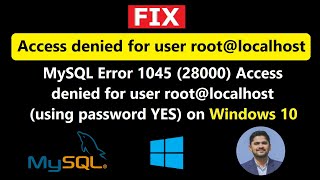 FIX

Access denied for user root@localhost

MySQL Error 1045 (28000) Access denied for user root@localhost (using password YES) on Windows 10

MySQL